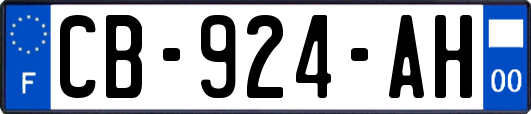 F
CB-924-AH
00